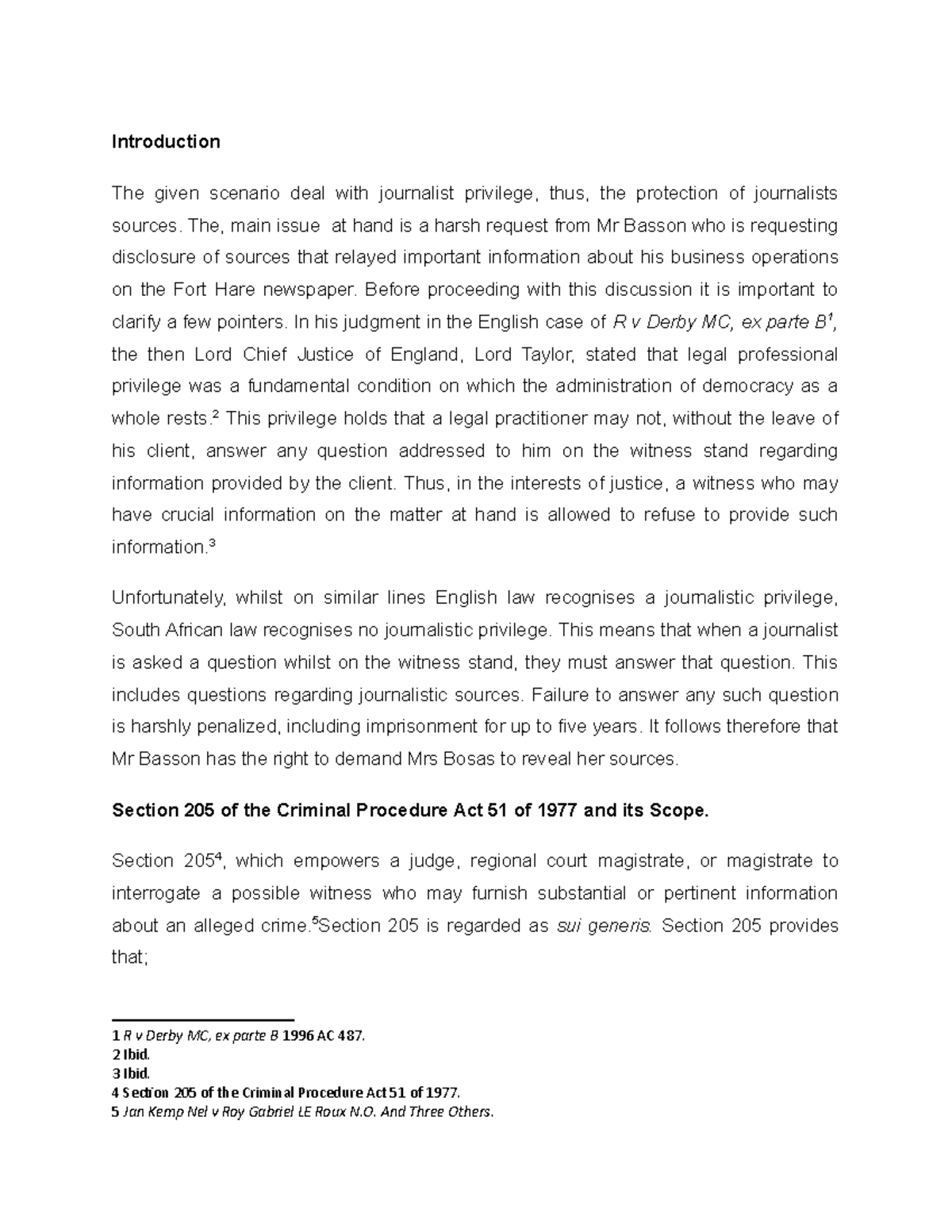 Introduction

The given scenario deal with journalist privilege, thus, the protection of journalists sources. The, main issue at hand is a harsh request from Mr Basson who is requesting disclosure of sources that relayed important information about his business operations on the Fort Hare newspaper. Before proceeding with this discussion it is important to clarify a few pointers. In his judgment in the English case of R v Derby MC, ex parte B$^1$, the then Lord Chief Justice of England, Lord Taylor, stated that legal professional privilege was a fundamental condition on which the administration of democracy as a whole rests.$^2$ This privilege holds that a legal practitioner may not, without the leave of his client, answer any question addressed to him on the witness stand regarding information provided by the client. Thus, in the interests of justice, a witness who may have crucial information on the matter at hand is allowed to refuse to provide such information.$^3$

Unfortunately, whilst on similar lines English law recognises a journalistic privilege, South African law recognises no journalistic privilege. This means that when a journalist is asked a question whilst on the witness stand, they must answer that question. This includes questions regarding journalistic sources. Failure to answer any such question is harshly penalized, including imprisonment for up to five years. It follows therefore that Mr Basson has the right to demand Mrs Bosas to reveal her sources.

Section 205 of the Criminal Procedure Act 51 of 1977 and its Scope.

Section 205$^4$, which empowers a judge, regional court magistrate, or magistrate to interrogate a possible witness who may furnish substantial or pertinent information about an alleged crime.$^5$Section 205 is regarded as sui generis. Section 205 provides that;

1 R v Derby MC, ex parte B 1996 AC 487.
2 Ibid.
3 Ibid.
4 Section 205 of the Criminal Procedure Act 51 of 1977.
5 Jan Kemp Nel v Roy Gabriel LE Roux N.O. And Three Others.